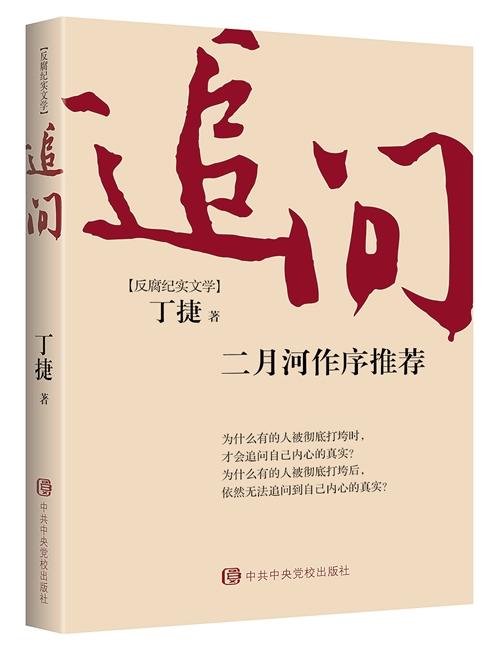 【反腐纪实文学】
追问
丁捷 著
中共中央党校出版社

追问

【反腐纪实文学】
丁捷 著

二月河作序推荐

为什么有的人被彻底打垮时，
才会追问自己内心的真实？
为什么有的人被彻底打垮后，
依然无法追问到自己内心的真实？

中共中央党校出版社